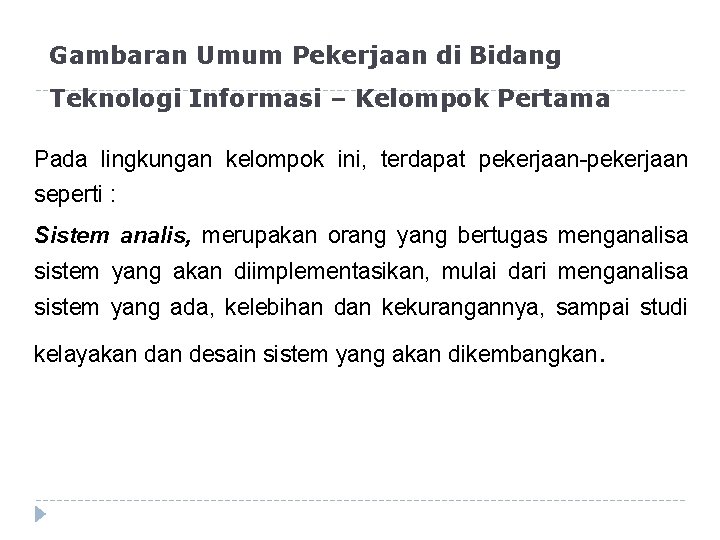 Gambaran Umum Pekerjaan di Bidang Teknologi Informasi – Kelompok Pertama

Pada lingkungan kelompok ini, terdapat pekerjaan-pekerjaan seperti :

Sistem analis, merupakan orang yang bertugas menganalisa sistem yang akan diimplementasikan, mulai dari menganalisa sistem yang ada, kelebihan dan kekurangannya, sampai studi kelayakan dan desain sistem yang akan dikembangkan.